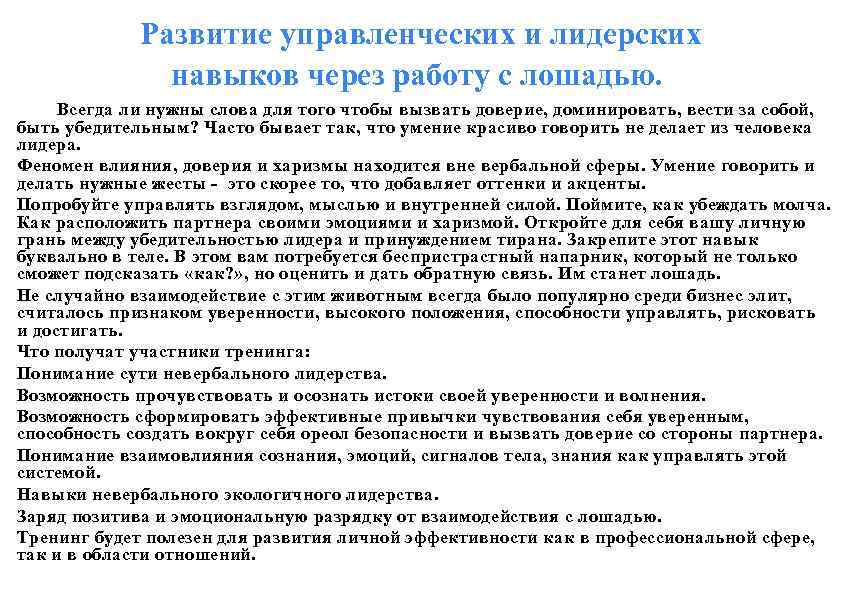 Развитие управленческих и лидерских навыков через работу с лошадью.

Всегда ли нужны слова для того чтобы вызвать доверие, доминировать, вести за собой, быть убедительным? Часто бывает так, что умение красиво говорить не делает из человека лидера.

Феномен влияния, доверия и харизмы находится вне вербальной сферы. Умение говорить и делать нужные жесты - это скорее то, что добавляет оттенки и акценты.

Попробуйте управлять взглядом, мыслью и внутренней силой. Поймите, как убеждать молча. Как расположить партнера своими эмоциями и харизмой. Откройте для себя вашу личную грань между убедительностью лидера и принуждением тирана. Закрепите этот навык буквально в теле. В этом вам потребуется беспристрастный напарник, который не только сможет подсказать «как?», но оценить и дать обратную связь. Им станет лошадь.

Не случайно взаимодействие с этим животным всегда было популярно среди бизнес элит, считалось признаком уверенности, высокого положения, способности управлять, рисковать и достигать.

Что получат участники тренинга:

Понимание сути невербального лидерства.

Возможность прочувствовать и осознать истоки своей уверенности и волнения.

Возможность сформировать эффективные привычки чувствования себя уверенным, способность создать вокруг себя ореол безопасности и вызвать доверие со стороны партнера.

Понимание взаимовлияния сознания, эмоций, сигналов тела, знания как управлять этой системой.

Навыки невербального экологичного лидерства.

Заряд позитива и эмоциональную разрядку от взаимодействия с лошадью.

Тренинг будет полезен для развития личной эффективности как в профессиональной сфере, так и в области отношений.